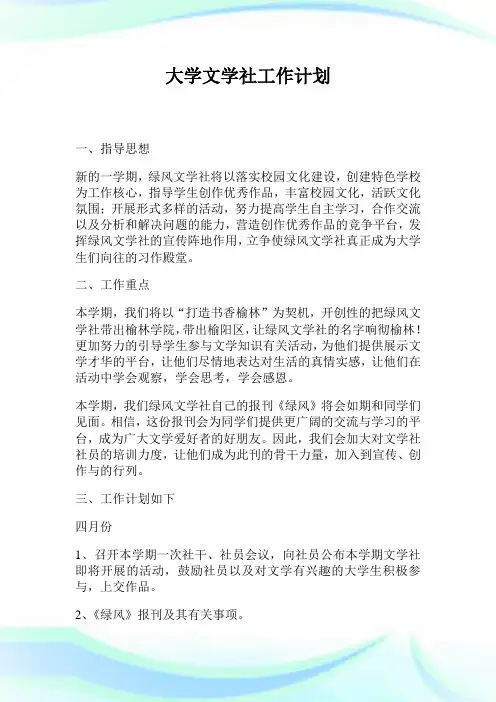 大学文学社工作计划

一、指导思想

新的一学期，绿风文学社将以落实校园文化建设，创建特色学校为工作核心，指导学生创作优秀作品，丰富校园文化，活跃文化氛围；开展形式多样的活动，努力提高学生自主学习，合作交流以及分析和解决问题的能力，营造创作优秀作品的竞争平台，发挥绿风文学社的宣传阵地作用，立争使绿风文学社真正成为大学生们向往的习作殿堂。

二、工作重点

本学期，我们将以“打造书香榆林”为契机，开创性的把绿风文学社带出榆林学院，带出榆阳区，让绿风文学社的名字响彻榆林！更加努力的引导学生参与文学知识有关活动，为他们提供展示文学才华的平台，让他们尽情地表达对生活的真情实感，让他们在活动中学会观察，学会思考，学会感恩。

本学期，我们绿风文学社自己的报刊《绿风》将会如期和同学们见面。相信，这份报刊会为同学们提供更广阔的交流与学习的平台，成为广大文学爱好者的好朋友。因此，我们会加大对文学社社员的培训力度，让他们成为此刊的骨干力量，加入到宣传、创作与的行列。

三、工作计划如下

四月份

1、召开本学期一次社干、社员会议，向社员公布本学期文学社即将开展的活动，鼓励社员以及对文学有兴趣的大学生积极参与，上交作品。

2、《绿风》报刊及其有关事项。